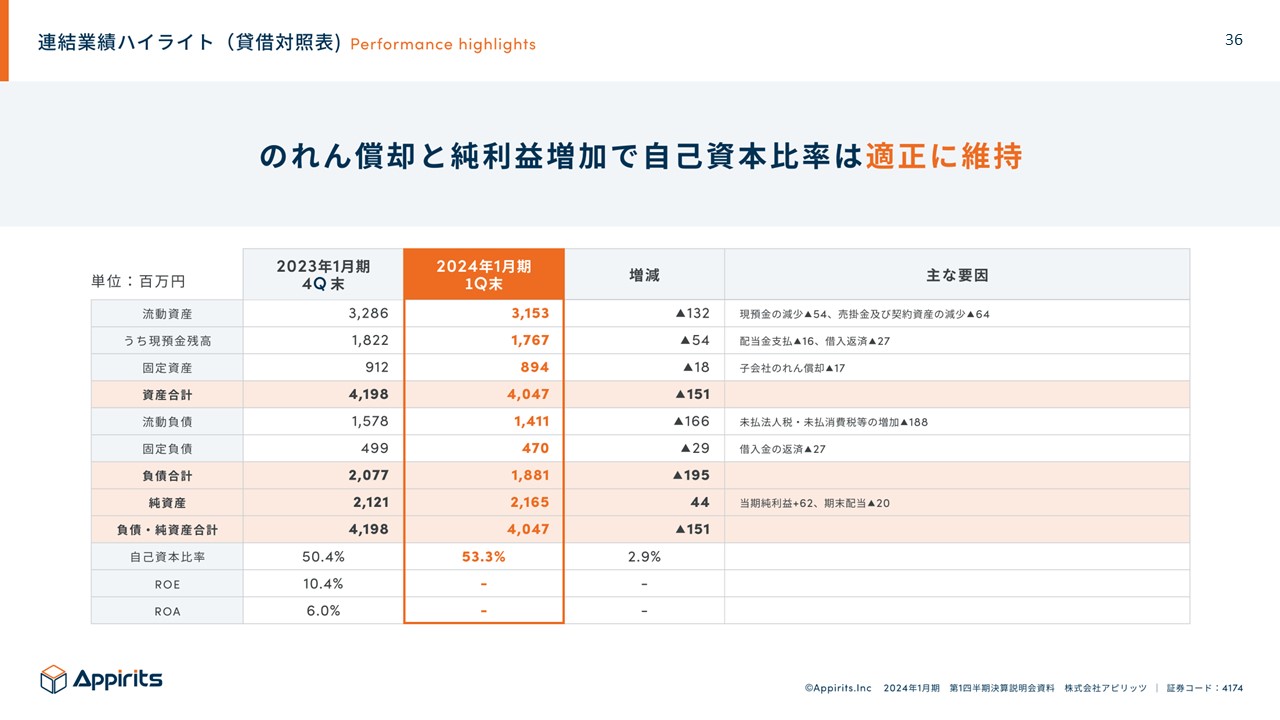 連結業績ハイライト（貸借対照表）Performance highlights

36

のれん償却と純利益増加で自己資本比率は適正に維持

| 単位：百万円 | 2023年1月期 4Q末 | 2024年1月期 1Q末 | 増減 | 主な要因 |
|---|---|---|---|---|
| 流動資産 | 3,286 | 3,153 | ▲132 | 現預金の減少▲54、売掛金及び契約資産の減少▲64 |
| うち現預金残高 | 1,822 | 1,767 | ▲54 | 配当金支払▲16、借入返済▲27 |
| 固定資産 | 912 | 894 | ▲18 | 子会社のれん償却▲17 |
| 資産合計 | 4,198 | 4,047 | ▲151 | |
| 流動負債 | 1,578 | 1,411 | ▲166 | 未払法人税・未払消費税等の増加▲188 |
| 固定負債 | 499 | 470 | ▲29 | 借入金の返済▲27 |
| 負債合計 | 2,077 | 1,881 | ▲195 | |
| 純資産 | 2,121 | 2,165 | 44 | 当期純利益+62、期末配当▲20 |
| 負債・純資産合計 | 4,198 | 4,047 | ▲151 | |
| 自己資本比率 | 50.4% | 53.3% | 2.9% | |
| ROE | 10.4% | - | - | |
| ROA | 6.0% | - | - | |

Appirits

©Appirits.Inc　2024年1月期　第1四半期決算説明会資料　株式会社アピリッツ ｜ 証券コード：4174